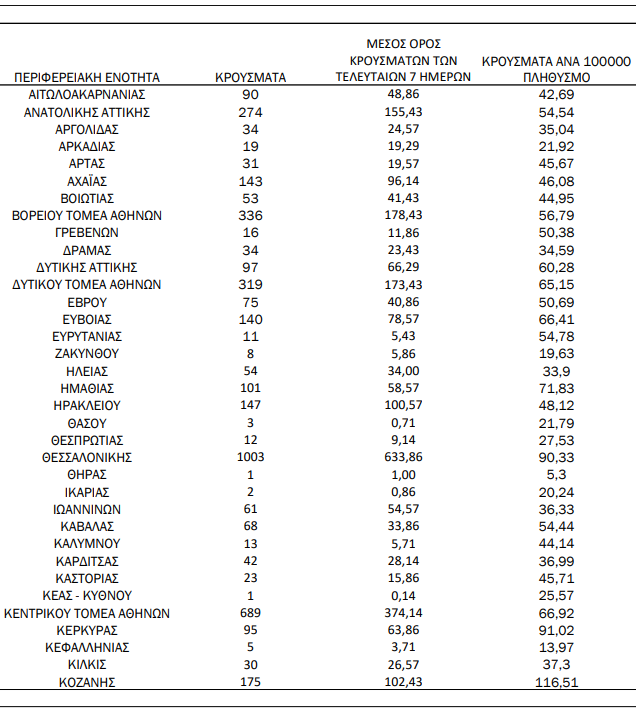 | ΠΕΡΙΦΕΡΕΙΑΚΗ ΕΝΟΤΗΤΑ | ΚΡΟΥΣΜΑΤΑ | ΜΕΣΟΣ ΟΡΟΣ ΚΡΟΥΣΜΑΤΩΝ ΤΩΝ ΤΕΛΕΥΤΑΙΩΝ 7 ΗΜΕΡΩΝ | ΚΡΟΥΣΜΑΤΑ ΑΝΑ 100000 ΠΛΗΘΥΣΜΟ |
|---|---|---|---|
| ΑΙΤΩΛΟΑΚΑΡΝΑΝΙΑΣ | 90 | 48,86 | 42,69 |
| ΑΝΑΤΟΛΙΚΗΣ ΑΤΤΙΚΗΣ | 274 | 155,43 | 54,54 |
| ΑΡΓΟΛΙΔΑΣ | 34 | 24,57 | 35,04 |
| ΑΡΚΑΔΙΑΣ | 19 | 19,29 | 21,92 |
| ΑΡΤΑΣ | 31 | 19,57 | 45,67 |
| ΑΧΑΪΑΣ | 143 | 96,14 | 46,08 |
| ΒΟΙΩΤΙΑΣ | 53 | 41,43 | 44,95 |
| ΒΟΡΕΙΟΥ ΤΟΜΕΑ ΑΘΗΝΩΝ | 336 | 178,43 | 56,79 |
| ΓΡΕΒΕΝΩΝ | 16 | 11,86 | 50,38 |
| ΔΡΑΜΑΣ | 34 | 23,43 | 34,59 |
| ΔΥΤΙΚΗΣ ΑΤΤΙΚΗΣ | 97 | 66,29 | 60,28 |
| ΔΥΤΙΚΟΥ ΤΟΜΕΑ ΑΘΗΝΩΝ | 319 | 173,43 | 65,15 |
| ΕΒΡΟΥ | 75 | 40,86 | 50,69 |
| ΕΥΒΟΙΑΣ | 140 | 78,57 | 66,41 |
| ΕΥΡΥΤΑΝΙΑΣ | 11 | 5,43 | 54,78 |
| ΖΑΚΥΝΘΟΥ | 8 | 5,86 | 19,63 |
| ΗΛΕΙΑΣ | 54 | 34,00 | 33,9 |
| ΗΜΑΘΙΑΣ | 101 | 58,57 | 71,83 |
| ΗΡΑΚΛΕΙΟΥ | 147 | 100,57 | 48,12 |
| ΘΑΣΟΥ | 3 | 0,71 | 21,79 |
| ΘΕΣΠΡΩΤΙΑΣ | 12 | 9,14 | 27,53 |
| ΘΕΣΣΑΛΟΝΙΚΗΣ | 1003 | 633,86 | 90,33 |
| ΘΗΡΑΣ | 1 | 1,00 | 5,3 |
| ΙΚΑΡΙΑΣ | 2 | 0,86 | 20,24 |
| ΙΩΑΝΝΙΝΩΝ | 61 | 54,57 | 36,33 |
| ΚΑΒΑΛΑΣ | 68 | 33,86 | 54,44 |
| ΚΑΛΥΜΝΟΥ | 13 | 5,71 | 44,14 |
| ΚΑΡΔΙΤΣΑΣ | 42 | 28,14 | 36,99 |
| ΚΑΣΤΟΡΙΑΣ | 23 | 15,86 | 45,71 |
| ΚΕΑΣ - ΚΥΘΝΟΥ | 1 | 0,14 | 25,57 |
| ΚΕΝΤΡΙΚΟΥ ΤΟΜΕΑ ΑΘΗΝΩΝ | 689 | 374,14 | 66,92 |
| ΚΕΡΚΥΡΑΣ | 95 | 63,86 | 91,02 |
| ΚΕΦΑΛΛΗΝΙΑΣ | 5 | 3,71 | 13,97 |
| ΚΙΛΚΙΣ | 30 | 26,57 | 37,3 |
| ΚΟΖΑΝΗΣ | 175 | 102,43 | 116,51 |